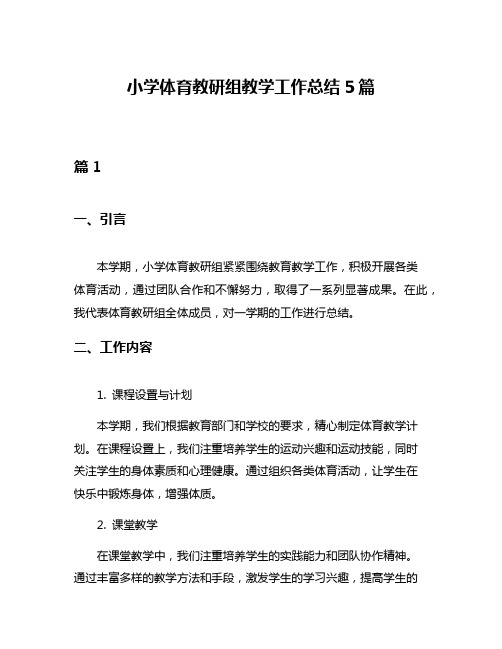 小学体育教研组教学工作总结 5 篇

篇 1

一、引言

本学期，小学体育教研组紧紧围绕教育教学工作，积极开展各类体育活动，通过团队合作和不懈努力，取得了一系列显著成果。在此，我代表体育教研组全体成员，对一学期的工作进行总结。

二、工作内容

1. 课程设置与计划

本学期，我们根据教育部门和学校的要求，精心制定体育教学计划。在课程设置上，我们注重培养学生的运动兴趣和运动技能，同时关注学生的身体素质和心理健康。通过组织各类体育活动，让学生在快乐中锻炼身体，增强体质。

2. 课堂教学

在课堂教学中，我们注重培养学生的实践能力和团队协作精神。通过丰富多样的教学方法和手段，激发学生的学习兴趣，提高学生的